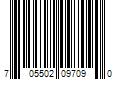 7 05502 09709 0